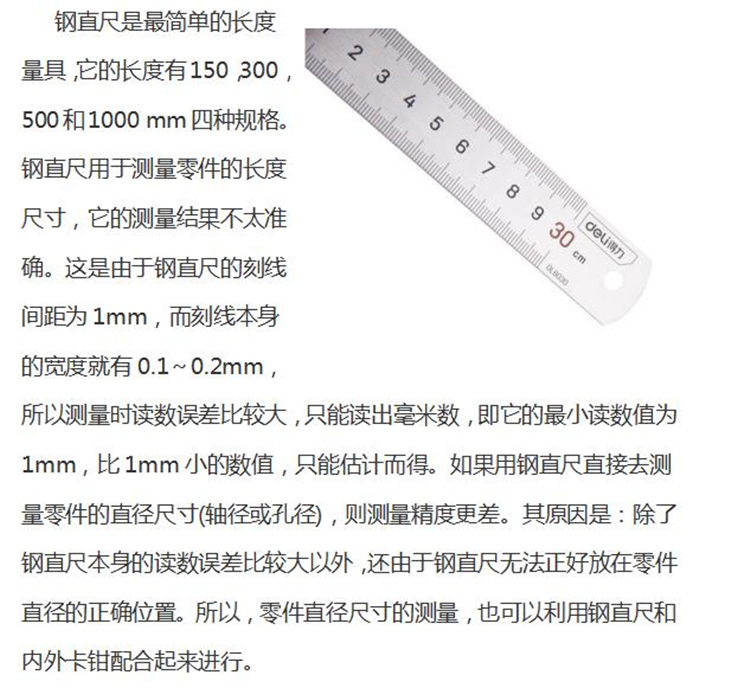 钢直尺是最简单的长度量具，它的长度有150，300，500和1000 mm四种规格。钢直尺用于测量零件的长度尺寸，它的测量结果不太准确。这是由于钢直尺的刻线间距为1mm，而刻线本身的宽度就有0.1～0.2mm，所以测量时读数误差比较大，只能读出毫米数，即它的最小读数值为1mm，比1mm小的数值，只能估计而得。如果用钢直尺直接去测量零件的直径尺寸(轴径或孔径)，则测量精度更差。其原因是：除了钢直尺本身的读数误差比较大以外，还由于钢直尺无法正好放在零件直径的正确位置。所以，零件直径尺寸的测量，也可以利用钢直尺和内外卡钳配合起来进行。

2
3
4
5
6
7
8
9
30
cm
deli得力